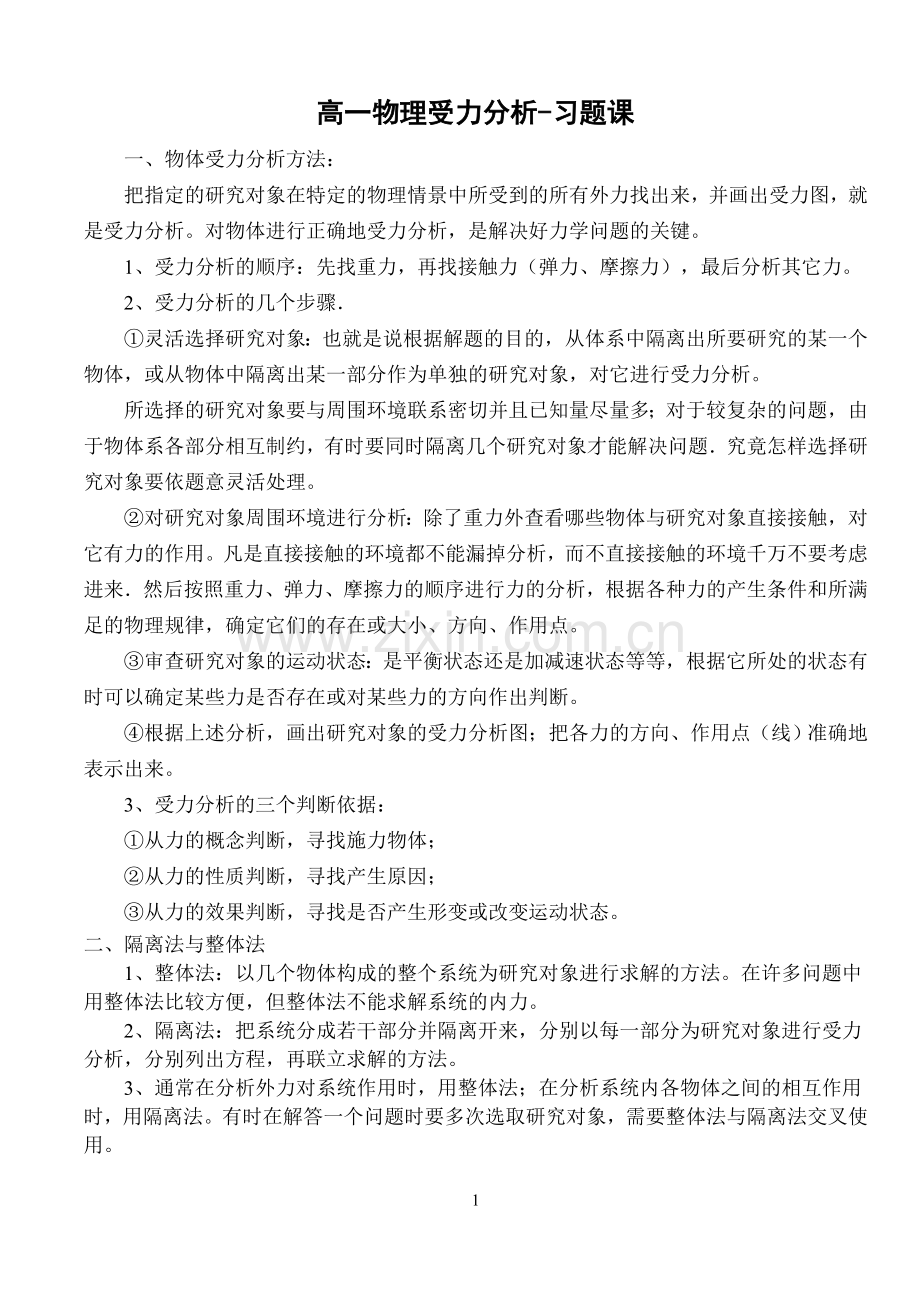 高一物理受力分析-习题课

一、物体受力分析方法：

把指定的研究对象在特定的物理情景中所受到的所有外力找出来，并画出受力图，就是受力分析。对物体进行正确地受力分析，是解决好力学问题的关键。

1、受力分析的顺序：先找重力，再找接触力（弹力、摩擦力），最后分析其它力。

2、受力分析的几个步骤.

①灵活选择研究对象：也就是说根据解题的目的，从体系中隔离出所要研究的某一个物体，或从物体中隔离出某一部分作为单独的研究对象，对它进行受力分析。

所选择的研究对象要与周围环境联系密切并且已知量尽量多；对于较复杂的问题，由于物体系各部分相互制约，有时要同时隔离几个研究对象才能解决问题．究竟怎样选择研究对象要依题意灵活处理。

②对研究对象周围环境进行分析：除了重力外查看哪些物体与研究对象直接接触，对它有力的作用。凡是直接接触的环境都不能漏掉分析，而不直接接触的环境千万不要考虑进来．然后按照重力、弹力、摩擦力的顺序进行力的分析，根据各种力的产生条件和所满足的物理规律，确定它们的存在或大小、方向、作用点。

③审查研究对象的运动状态：是平衡状态还是加减速状态等等，根据它所处的状态有时可以确定某些力是否存在或对某些力的方向作出判断。

④根据上述分析，画出研究对象的受力分析图；把各力的方向、作用点（线）准确地表示出来。

3、受力分析的三个判断依据：

①从力的概念判断，寻找施力物体；

②从力的性质判断，寻找产生原因；

③从力的效果判断，寻找是否产生形变或改变运动状态。

二、隔离法与整体法

1、整体法：以几个物体构成的整个系统为研究对象进行求解的方法。在许多问题中用整体法比较方便，但整体法不能求解系统的内力。

2、隔离法：把系统分成若干部分并隔离开来，分别以每一部分为研究对象进行受力分析，分别列出方程，再联立求解的方法。

3、通常在分析外力对系统作用时，用整体法；在分析系统内各物体之间的相互作用时，用隔离法。有时在解答一个问题时要多次选取研究对象，需要整体法与隔离法交叉使用。

1

www.zixin.com.cn